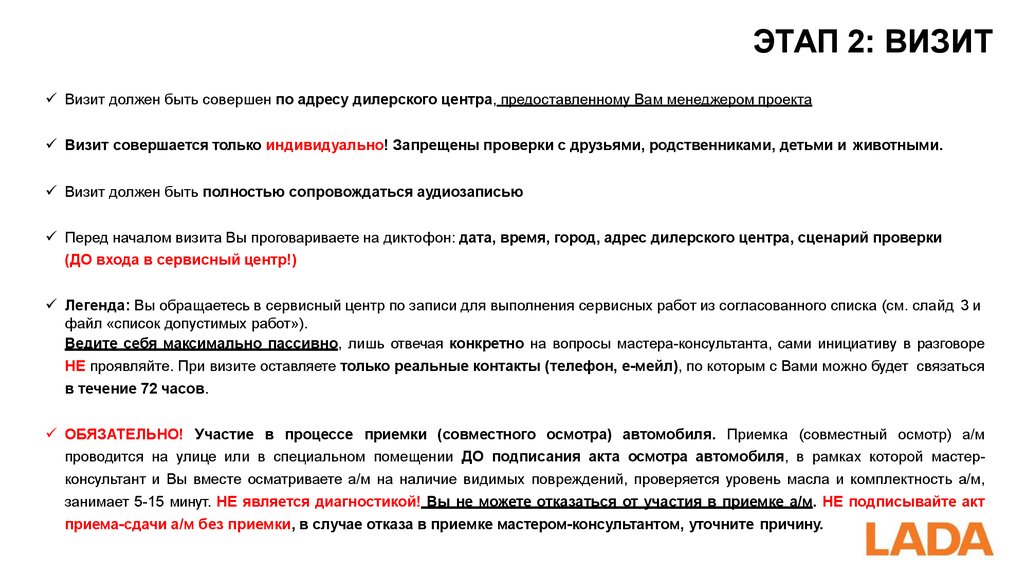 ЭТАП 2: ВИЗИТ

✓ Визит должен быть совершен по адресу дилерского центра, предоставленному Вам менеджером проекта

✓ Визит совершается только индивидуально! Запрещены проверки с друзьями, родственниками, детьми и животными.

✓ Визит должен быть полностью сопровождаться аудиозаписью

✓ Перед началом визита Вы проговариваете на диктофон: дата, время, город, адрес дилерского центра, сценарий проверки (ДО входа в сервисный центр!)

✓ Легенда: Вы обращаетесь в сервисный центр по записи для выполнения сервисных работ из согласованного списка (см. слайд 3 и файл «список допустимых работ»).
Ведите себя максимально пассивно, лишь отвечая конкретно на вопросы мастера-консультанта, сами инициативу в разговоре НЕ проявляйте. При визите оставляете только реальные контакты (телефон, е-мейл), по которым с Вами можно будет связаться в течение 72 часов.

✓ ОБЯЗАТЕЛЬНО! Участие в процессе приемки (совместного осмотра) автомобиля. Приемка (совместный осмотр) а/м проводится на улице или в специальном помещении ДО подписания акта осмотра автомобиля, в рамках которой мастер-консультант и Вы вместе осматриваете а/м на наличие видимых повреждений, проверяется уровень масла и комплектность а/м, занимает 5-15 минут. НЕ является диагностикой! Вы не можете отказаться от участия в приемке а/м. НЕ подписывайте акт приема-сдачи а/м без приемки, в случае отказа в приемке мастером-консультантом, уточните причину.

LADA